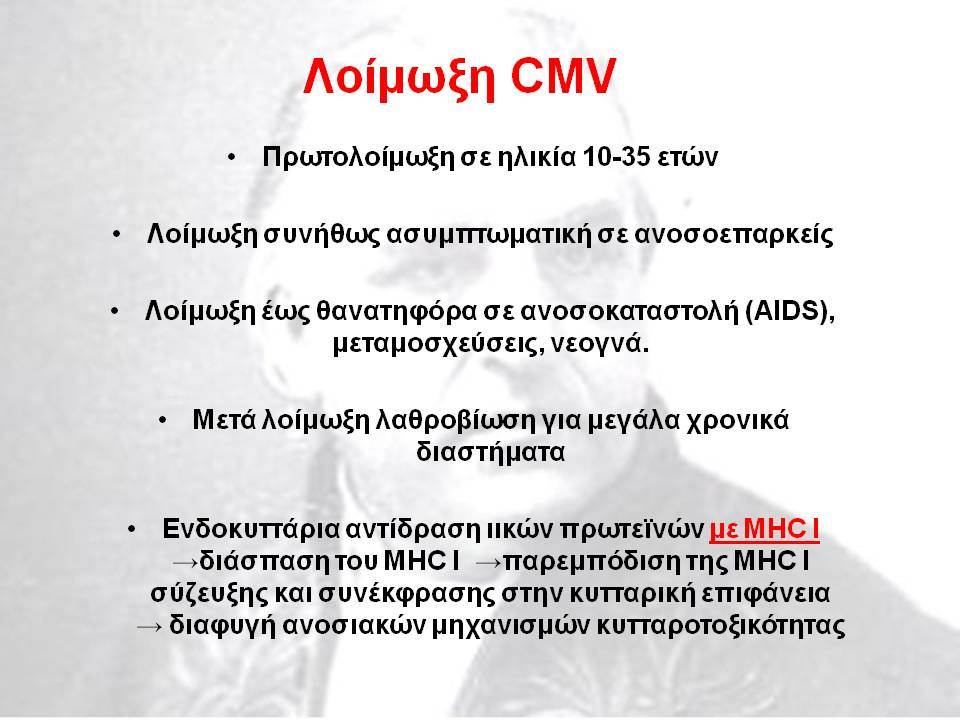 Λοίμωξη CMV

• Πρωτολοίμωξη σε ηλικία 10-35 ετών

• Λοίμωξη συνήθως ασυμπτωματική σε ανοσοεπαρκείς

• Λοίμωξη έως θανατηφόρα σε ανοσοκαταστολή (AIDS), μεταμοσχεύσεις, νεογνά.

• Μετά λοίμωξη λαθροβίωση για μεγάλα χρονικά διαστήματα

• Ενδοκυττάρια αντίδραση ιικών πρωτεϊνών με MHC I →διάσπαση του MHC I →παρεμπόδιση της MHC I σύζευξης και συνέκφρασης στην κυτταρική επιφάνεια → διαφυγή ανοσιακών μηχανισμών κυτταροτοξικότητας